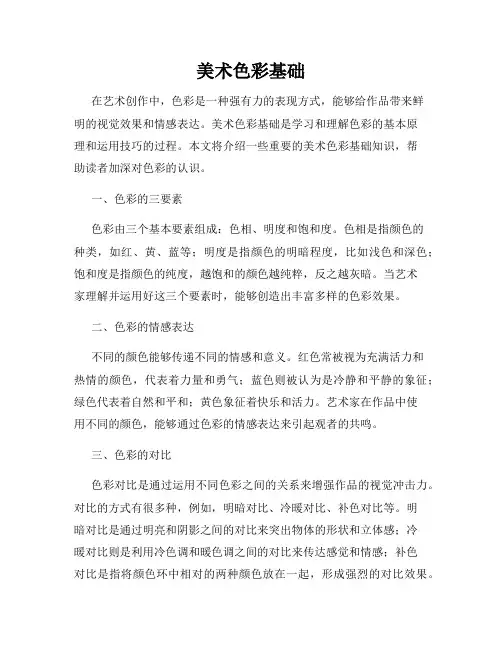 美术色彩基础

在艺术创作中，色彩是一种强有力的表现方式，能够给作品带来鲜明的视觉效果和情感表达。美术色彩基础是学习和理解色彩的基本原理和运用技巧的过程。本文将介绍一些重要的美术色彩基础知识，帮助读者加深对色彩的认识。

一、色彩的三要素

色彩由三个基本要素组成：色相、明度和饱和度。色相是指颜色的种类，如红、黄、蓝等；明度是指颜色的明暗程度，比如浅色和深色；饱和度是指颜色的纯度，越饱和的颜色越纯粹，反之越灰暗。当艺术家理解并运用好这三个要素时，能够创造出丰富多样的色彩效果。

二、色彩的情感表达

不同的颜色能够传递不同的情感和意义。红色常被视为充满活力和热情的颜色，代表着力量和勇气；蓝色则被认为是冷静和平静的象征；绿色代表着自然和平和；黄色象征着快乐和活力。艺术家在作品中使用不同的颜色，能够通过色彩的情感表达来引起观者的共鸣。

三、色彩的对比

色彩对比是通过运用不同色彩之间的关系来增强作品的视觉冲击力。对比的方式有很多种，例如，明暗对比、冷暖对比、补色对比等。明暗对比是通过明亮和阴影之间的对比来突出物体的形状和立体感；冷暖对比则是利用冷色调和暖色调之间的对比来传达感觉和情感；补色对比是指将颜色环中相对的两种颜色放在一起，形成强烈的对比效果。